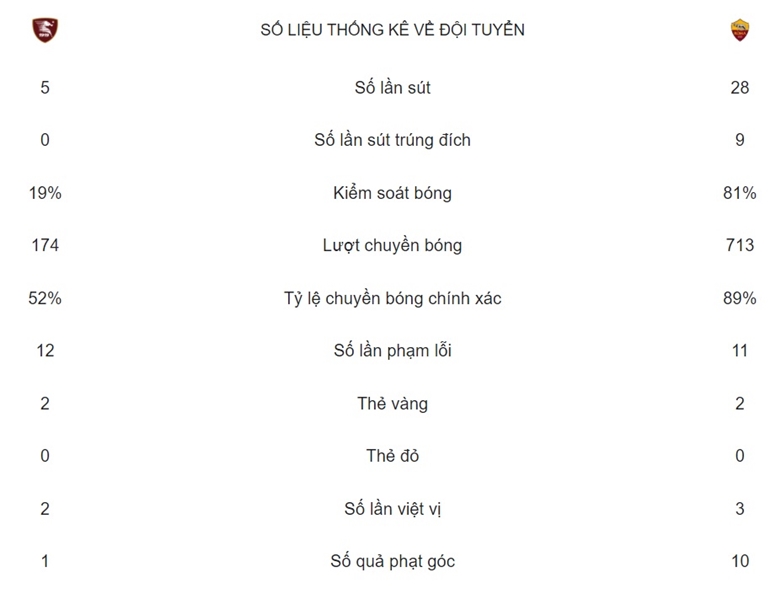 | | SỐ LIỆU THỐNG KÊ VỀ ĐỘI TUYỂN | |
|---|---|---|
| 5 | Số lần sút | 28 |
| 0 | Số lần sút trúng đích | 9 |
| 19% | Kiểm soát bóng | 81% |
| 174 | Lượt chuyền bóng | 713 |
| 52% | Tỷ lệ chuyền bóng chính xác | 89% |
| 12 | Số lần phạm lỗi | 11 |
| 2 | Thẻ vàng | 2 |
| 0 | Thẻ đỏ | 0 |
| 2 | Số lần việt vị | 3 |
| 1 | Số quả phạt góc | 10 |